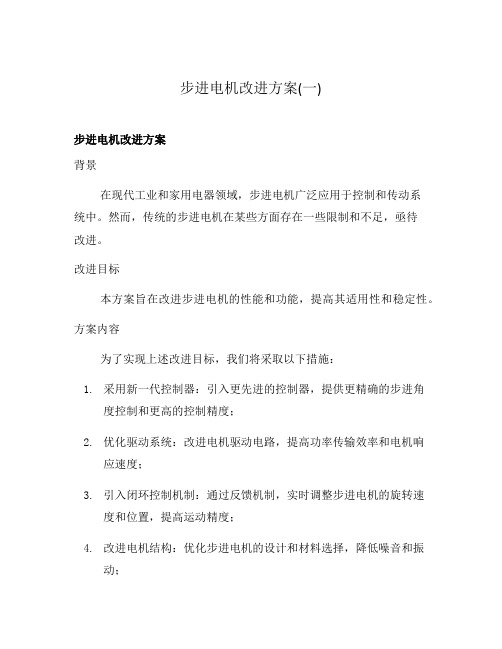 步进电机改进方案(一)

步进电机改进方案

背景

在现代工业和家用电器领域，步进电机广泛应用于控制和传动系统中。然而，传统的步进电机在某些方面存在一些限制和不足，亟待改进。

改进目标

本方案旨在改进步进电机的性能和功能，提高其适用性和稳定性。

方案内容

为了实现上述改进目标，我们将采取以下措施：

1. 采用新一代控制器：引入更先进的控制器，提供更精确的步进角度控制和更高的控制精度；

2. 优化驱动系统：改进电机驱动电路，提高功率传输效率和电机响应速度；

3. 引入闭环控制机制：通过反馈机制，实时调整步进电机的旋转速度和位置，提高运动精度；

4. 改进电机结构：优化步进电机的设计和材料选择，降低噪音和振动；